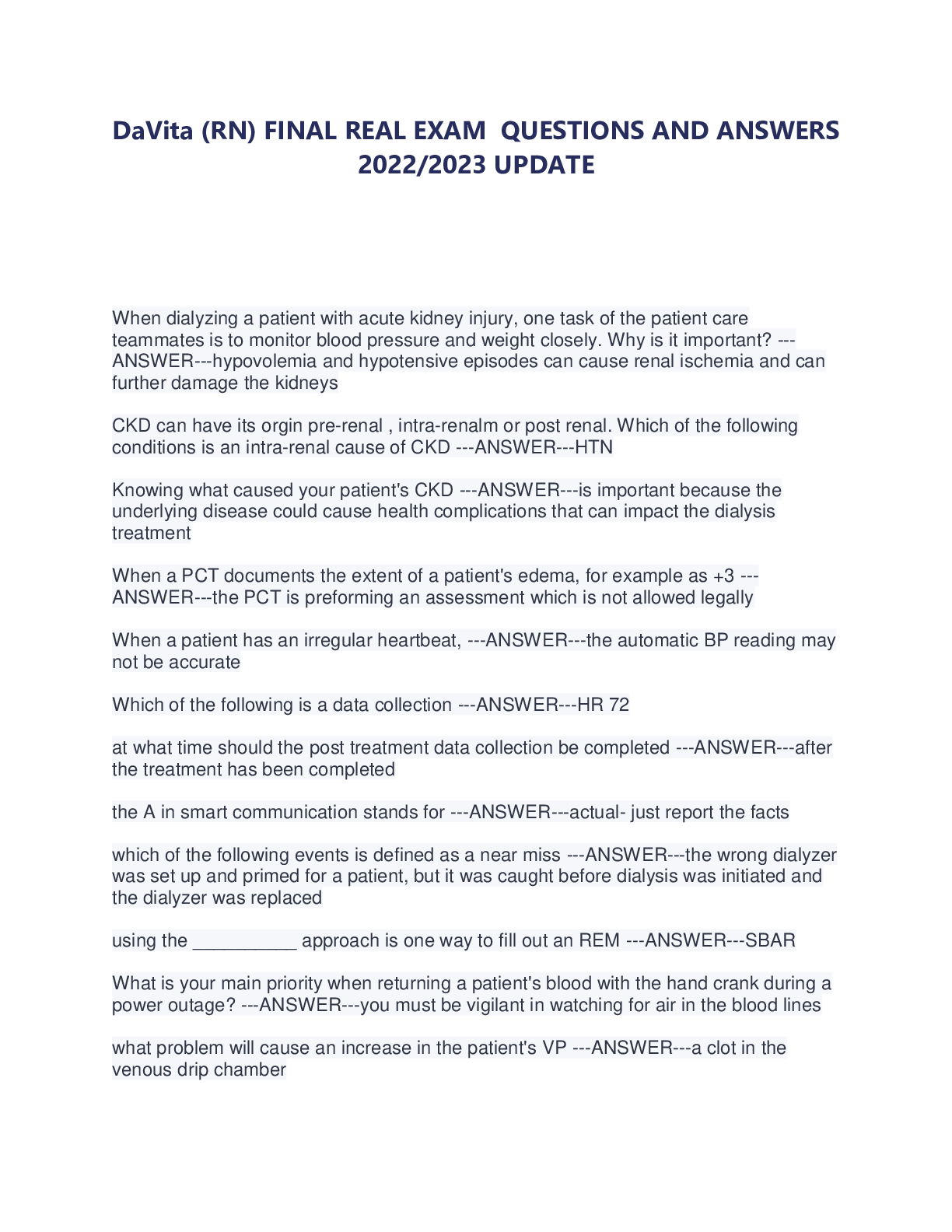 DaVita (RN) FINAL REAL EXAM  QUESTIONS AND ANSWERS 2022/2023 UPDATE

When dialyzing a patient with acute kidney injury, one task of the patient care teammates is to monitor blood pressure and weight closely. Why is it important? ---ANSWER---hypovolemia and hypotensive episodes can cause renal ischemia and can further damage the kidneys

CKD can have its orgin pre-renal , intra-renalm or post renal. Which of the following conditions is an intra-renal cause of CKD ---ANSWER---HTN

Knowing what caused your patient's CKD ---ANSWER---is important because the underlying disease could cause health complications that can impact the dialysis treatment

When a PCT documents the extent of a patient's edema, for example as +3 ---ANSWER---the PCT is preforming an assessment which is not allowed legally

When a patient has an irregular heartbeat, ---ANSWER---the automatic BP reading may not be accurate

Which of the following is a data collection ---ANSWER---HR 72

at what time should the post treatment data collection be completed ---ANSWER---after the treatment has been completed

the A in smart communication stands for ---ANSWER---actual- just report the facts

which of the following events is defined as a near miss ---ANSWER---the wrong dialyzer was set up and primed for a patient, but it was caught before dialysis was initiated and the dialyzer was replaced

using the __________ approach is one way to fill out an REM ---ANSWER---SBAR

What is your main priority when returning a patient's blood with the hand crank during a power outage? ---ANSWER---you must be vigilant in watching for air in the blood lines

what problem will cause an increase in the patient's VP ---ANSWER---a clot in the venous drip chamber